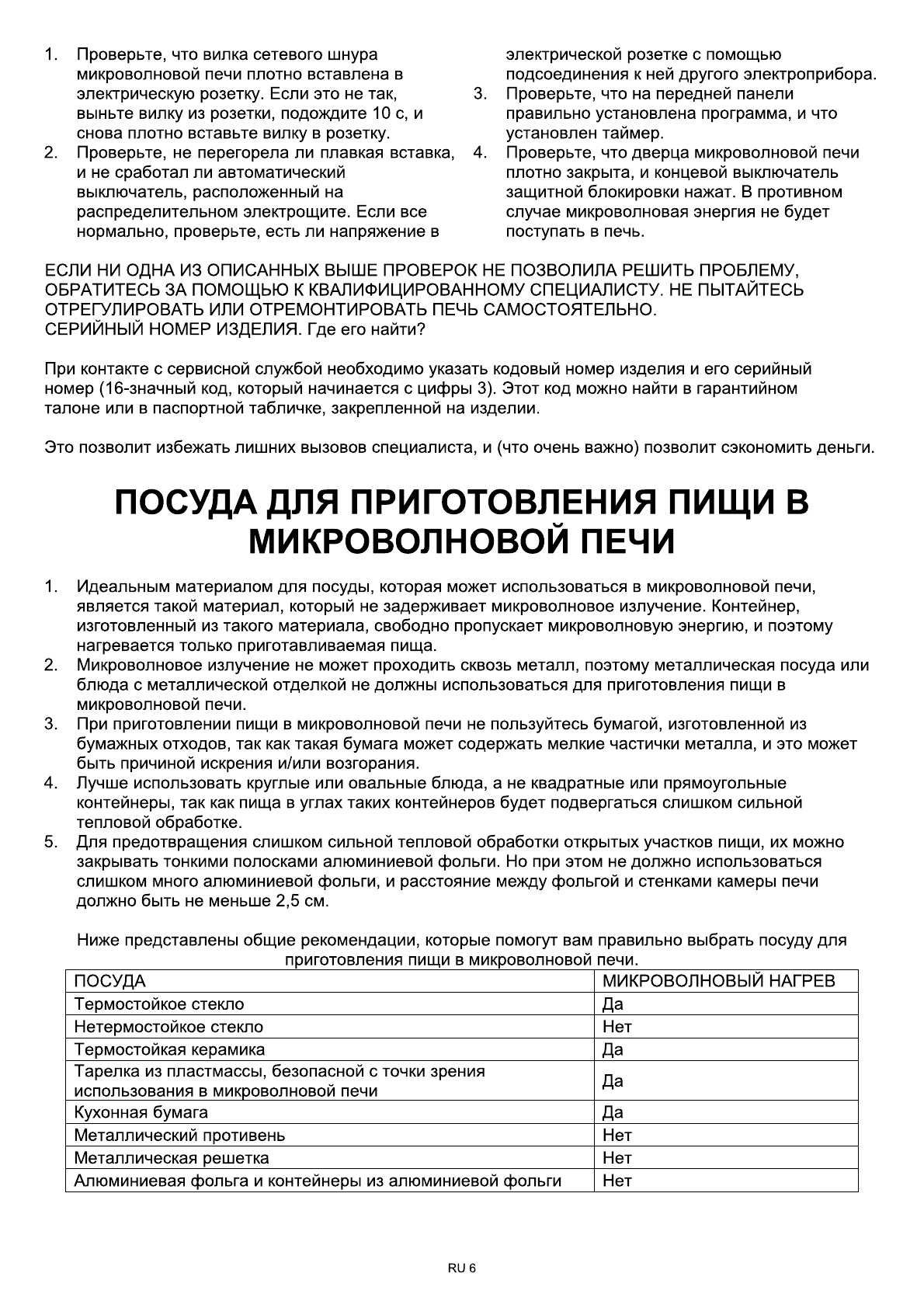 1. Проверьте, что вилка сетевого шнура микроволновой печи плотно вставлена в электрическую розетку. Если это не так, выньте вилку из розетки, подождите 10 с, и снова плотно вставьте вилку в розетку.
2. Проверьте, не перегорела ли плавкая вставка, и не сработал ли автоматический выключатель, расположенный на распределительном электрощите. Если все нормально, проверьте, есть ли напряжение в электрической розетке с помощью подсоединения к ней другого электроприбора.
3. Проверьте, что на передней панели правильно установлена программа, и что установлен таймер.
4. Проверьте, что дверца микроволновой печи плотно закрыта, и концевой выключатель защитной блокировки нажат. В противном случае микроволновая энергия не будет поступать в печь.

ЕСЛИ НИ ОДНА ИЗ ОПИСАННЫХ ВЫШЕ ПРОВЕРОК НЕ ПОЗВОЛИЛА РЕШИТЬ ПРОБЛЕМУ, ОБРАТИТЕСЬ ЗА ПОМОЩЬЮ К КВАЛИФИЦИРОВАННОМУ СПЕЦИАЛИСТУ. НЕ ПЫТАЙТЕСЬ ОТРЕГУЛИРОВАТЬ ИЛИ ОТРЕМОНТИРОВАТЬ ПЕЧЬ САМОСТОЯТЕЛЬНО.
СЕРИЙНЫЙ НОМЕР ИЗДЕЛИЯ. Где его найти?

При контакте с сервисной службой необходимо указать кодовый номер изделия и его серийный номер (16-значный код, который начинается с цифры 3). Этот код можно найти в гарантийном талоне или в паспортной табличке, закрепленной на изделии.

Это позволит избежать лишних вызовов специалиста, и (что очень важно) позволит сэкономить деньги.

ПОСУДА ДЛЯ ПРИГОТОВЛЕНИЯ ПИЩИ В МИКРОВОЛНОВОЙ ПЕЧИ

1. Идеальным материалом для посуды, которая может использоваться в микроволновой печи, является такой материал, который не задерживает микроволновое излучение. Контейнер, изготовленный из такого материала, свободно пропускает микроволновую энергию, и поэтому нагревается только приготавливаемая пища.
2. Микроволновое излучение не может проходить сквозь металл, поэтому металлическая посуда или блюда с металлической отделкой не должны использоваться для приготовления пищи в микроволновой печи.
3. При приготовлении пищи в микроволновой печи не пользуйтесь бумагой, изготовленной из бумажных отходов, так как такая бумага может содержать мелкие частички металла, и это может быть причиной искрения и/или возгорания.
4. Лучше использовать круглые или овальные блюда, а не квадратные или прямоугольные контейнеры, так как пища в углах таких контейнеров будет подвергаться слишком сильной тепловой обработке.
5. Для предотвращения слишком сильной тепловой обработки открытых участков пищи, их можно закрывать тонкими полосками алюминиевой фольги. Но при этом не должно использоваться слишком много алюминиевой фольги, и расстояние между фольгой и стенками камеры печи должно быть не меньше 2,5 см.

Ниже представлены общие рекомендации, которые помогут вам правильно выбрать посуду для приготовления пищи в микроволновой печи.

| ПОСУДА | МИКРОВОЛНОВЫЙ НАГРЕВ |
|---|---|
| Термостойкое стекло | Да |
| Нетермостойкое стекло | Нет |
| Термостойкая керамика | Да |
| Тарелка из пластмассы, безопасной с точки зрения использования в микроволновой печи | Да |
| Кухонная бумага | Да |
| Металлический противень | Нет |
| Металлическая решетка | Нет |
| Алюминиевая фольга и контейнеры из алюминиевой фольги | Нет |

RU 6